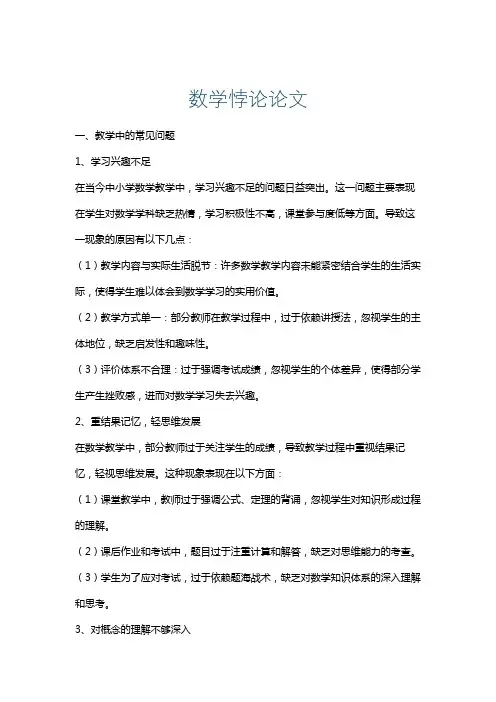 数学悖论论文

一、教学中的常见问题

1、学习兴趣不足

在当今中小学数学教学中，学习兴趣不足的问题日益突出。这一问题主要表现在学生对数学学科缺乏热情，学习积极性不高，课堂参与度低等方面。导致这一现象的原因有以下几点：

（1）教学内容与实际生活脱节：许多数学教学内容未能紧密结合学生的生活实际，使得学生难以体会到数学学习的实用价值。

（2）教学方式单一：部分教师在教学过程中，过于依赖讲授法，忽视学生的主体地位，缺乏启发性和趣味性。

（3）评价体系不合理：过于强调考试成绩，忽视学生的个体差异，使得部分学生产生挫败感，进而对数学学习失去兴趣。

2、重结果记忆，轻思维发展

在数学教学中，部分教师过于关注学生的成绩，导致教学过程中重视结果记忆，轻视思维发展。这种现象表现在以下方面：

（1）课堂教学中，教师过于强调公式、定理的背诵，忽视学生对知识形成过程的理解。

（2）课后作业和考试中，题目过于注重计算和解答，缺乏对思维能力的考查。

（3）学生为了应对考试，过于依赖题海战术，缺乏对数学知识体系的深入理解和思考。

3、对概念的理解不够深入